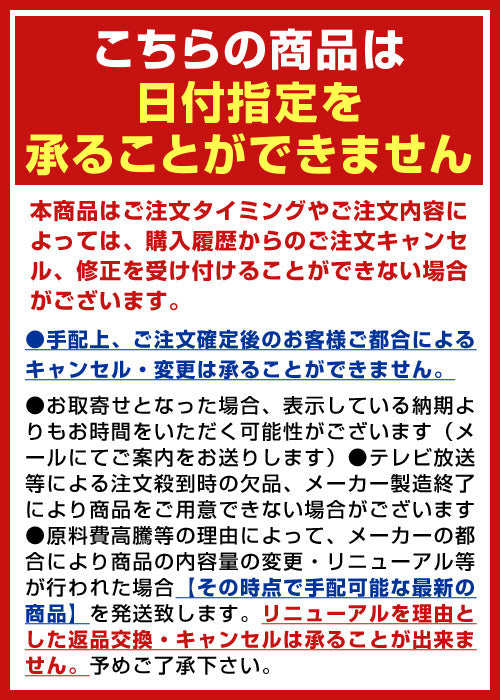 こちらの商品は
日付指定を
承ることができません

本商品はご注文タイミングやご注文内容によっては、購入履歴からのご注文キャンセル、修正を受け付けることができない場合がございます。

●手配上、ご注文確定後のお客様ご都合によるキャンセル・変更は承ることができません。

●お取寄せとなった場合、表示している納期よりもお時間をいただく可能性がございます（メールにてご案内をお送りします）●テレビ放送等による注文殺到時の欠品、メーカー製造終了により商品をご用意できない場合がございます●原料費高騰等の理由によって、メーカーの都合により商品の内容量の変更・リニューアル等が行われた場合【その時点で手配可能な最新の商品】を発送致します。リニューアルを理由とした返品交換・キャンセルは承ることが出来ません。予めご了承下さい。